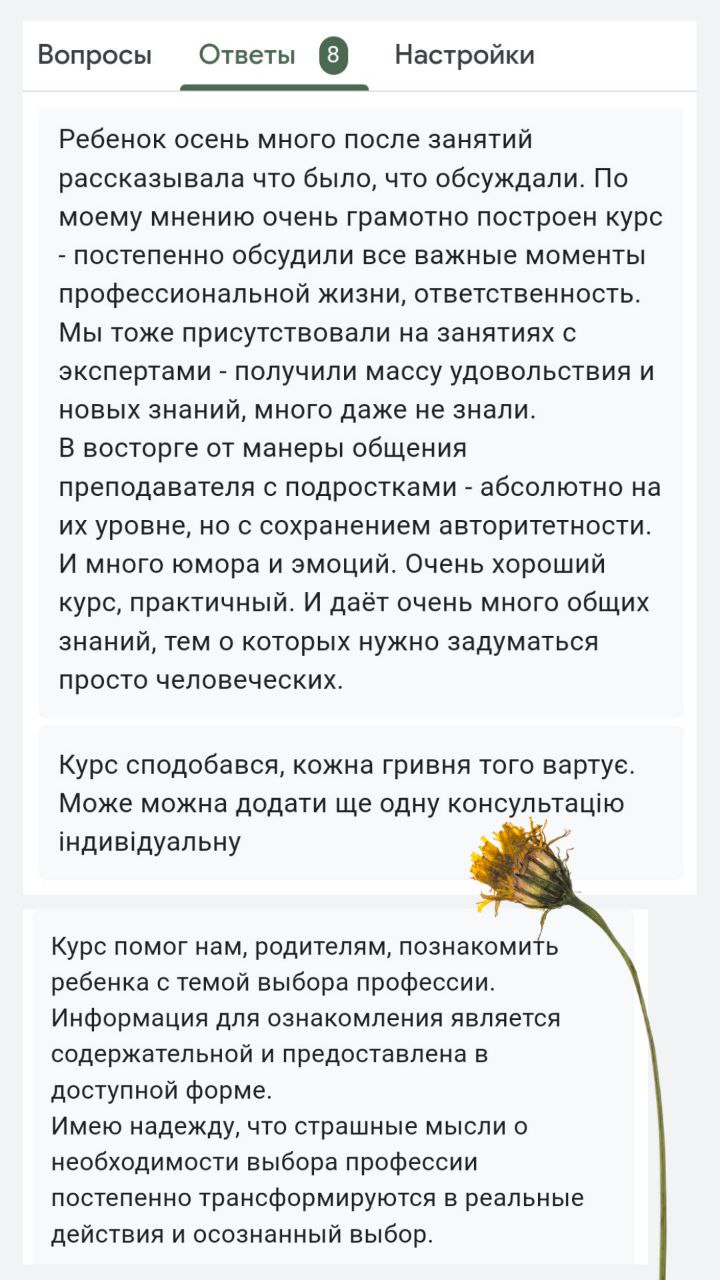 Вопросы Ответы 8 Настройки

Ребенок осень много после занятий рассказывала что было, что обсуждали. По моему мнению очень грамотно построен курс - постепенно обсудили все важные моменты профессиональной жизни, ответственность. Мы тоже присутствовали на занятиях с экспертами - получили массу удовольствия и новых знаний, много даже не знали.
В восторге от манеры общения преподавателя с подростками - абсолютно на их уровне, но с сохранением авторитетности. И много юмора и эмоций. Очень хороший курс, практичный. И даёт очень много общих знаний, тем о которых нужно задуматься просто человеческих.

Курс сподобався, кожна гривня того вартує. Може можна додати ще одну консультацію індивідуальну

Курс помог нам, родителям, познакомить ребенка с темой выбора профессии. Информация для ознакомления является содержательной и предоставлена в доступной форме.
Имею надежду, что страшные мысли о необходимости выбора профессии постепенно трансформируются в реальные действия и осознанный выбор.